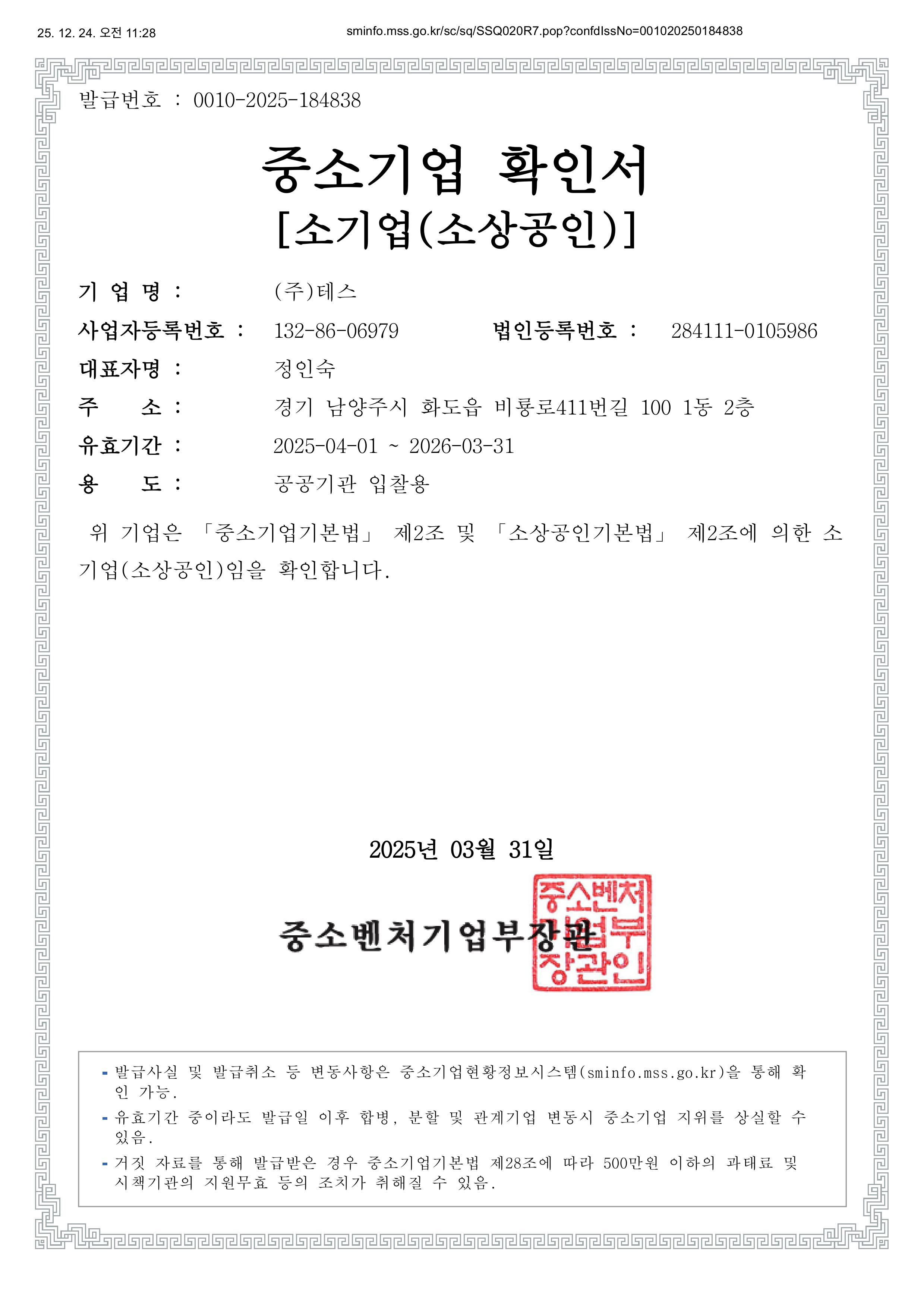 25. 12. 24. 오전 11:28

sminfo.mss.go.kr/sc/sq/SSQ020R7.pop?confdIssNo=001020250184838

발급번호 : 0010-2025-184838

중소기업 확인서
[소기업(소상공인)]

기 업 명 : (주)테스

사업자등록번호 : 132-86-06979 법인등록번호 : 284111-0105986

대표자명 : 정인숙

주 소 : 경기 남양주시 화도읍 비룡로411번길 100 1동 2층

유효기간 : 2025-04-01 ~ 2026-03-31

용 도 : 공공기관 입찰용

위 기업은 「중소기업기본법」 제2조 및 「소상공인기본법」 제2조에 의한 소기업(소상공인)임을 확인합니다.

2025년 03월 31일

중소벤처기업부장관

중소벤처기업부장관인

- 발급사실 및 발급취소 등 변동사항은 중소기업현황정보시스템(sminfo.mss.go.kr)을 통해 확인 가능.
- 유효기간 중이라도 발급일 이후 합병, 분할 및 관계기업 변동시 중소기업 지위를 상실할 수 있음.
- 거짓 자료를 통해 발급받은 경우 중소기업기본법 제28조에 따라 500만원 이하의 과태료 및 시책기관의 지원무효 등의 조치가 취해질 수 있음.